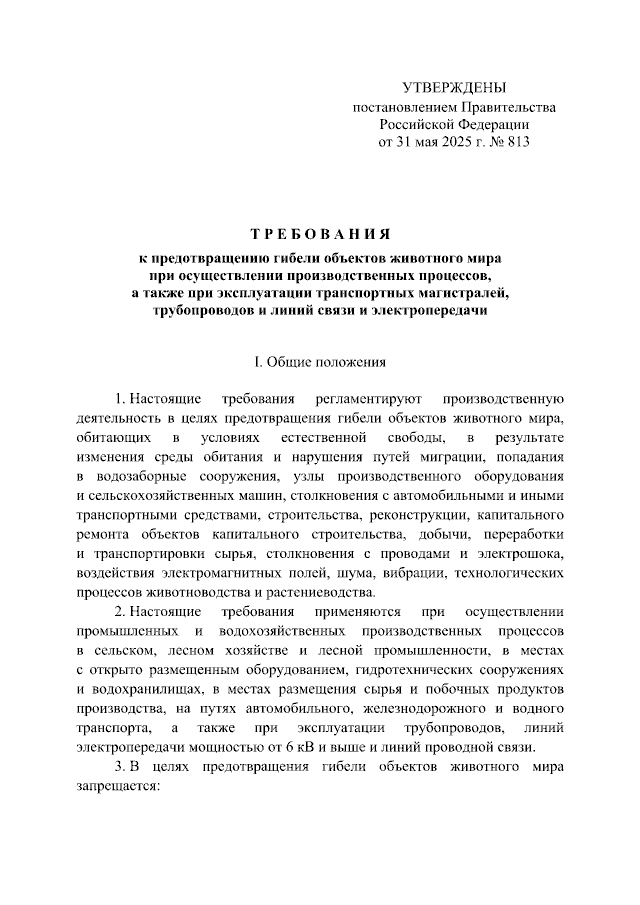 УТВЕРЖДЕНЫ
постановлением Правительства
Российской Федерации
от 31 мая 2025 г. № 813

ТРЕБОВАНИЯ
к предотвращению гибели объектов животного мира при осуществлении производственных процессов, а также при эксплуатации транспортных магистралей, трубопроводов и линий связи и электропередачи

I. Общие положения

1. Настоящие требования регламентируют производственную деятельность в целях предотвращения гибели объектов животного мира, обитающих в условиях естественной свободы, в результате изменения среды обитания и нарушения путей миграции, попадания в водозаборные сооружения, узлы производственного оборудования и сельскохозяйственных машин, столкновения с автомобильными и иными транспортными средствами, строительства, реконструкции, капитального ремонта объектов капитального строительства, добычи, переработки и транспортировки сырья, столкновения с проводами и электрошока, воздействия электромагнитных полей, шума, вибрации, технологических процессов животноводства и растениеводства.

2. Настоящие требования применяются при осуществлении промышленных и водохозяйственных производственных процессов в сельском, лесном хозяйстве и лесной промышленности, в местах с открыто размещенным оборудованием, гидротехнических сооружениях и водохранилищах, в местах размещения сырья и побочных продуктов производства, на путях автомобильного, железнодорожного и водного транспорта, а также при эксплуатации трубопроводов, линий электропередачи мощностью от 6 кВ и выше и линий проводной связи.

3. В целях предотвращения гибели объектов животного мира запрещается: